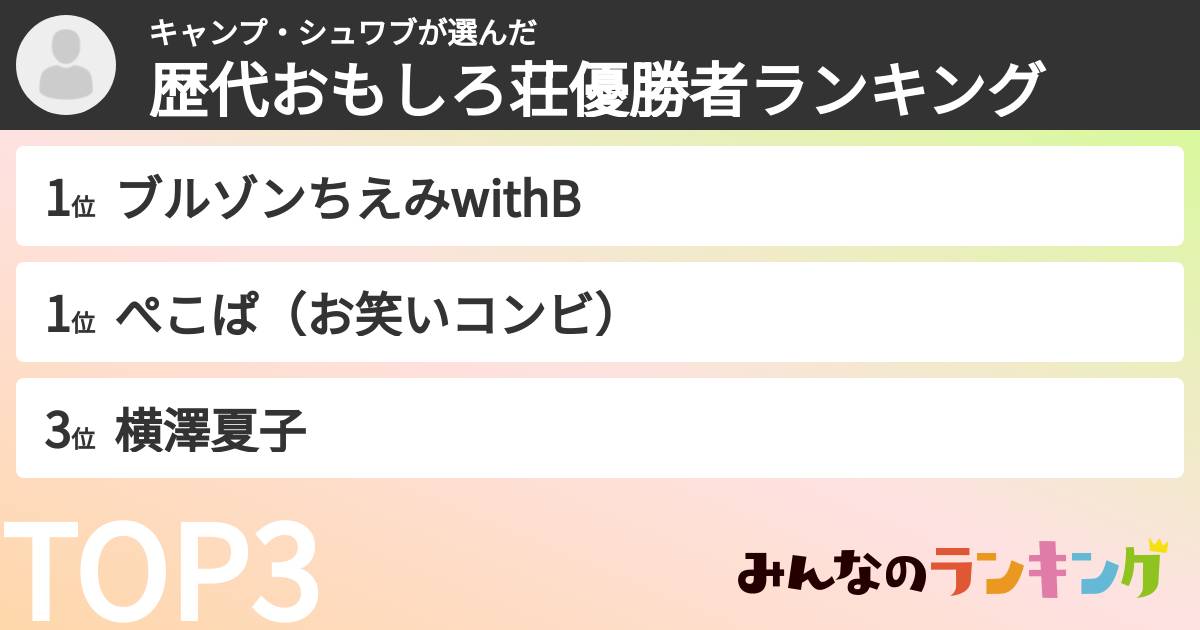 キャンプ・シュワブが選んだ
歴代おもしろ荘優勝者ランキング

1位 ブルゾンちえみwithB

1位 ぺこぱ（お笑いコンビ）

3位 横澤夏子

TOP3

みんなのランキング